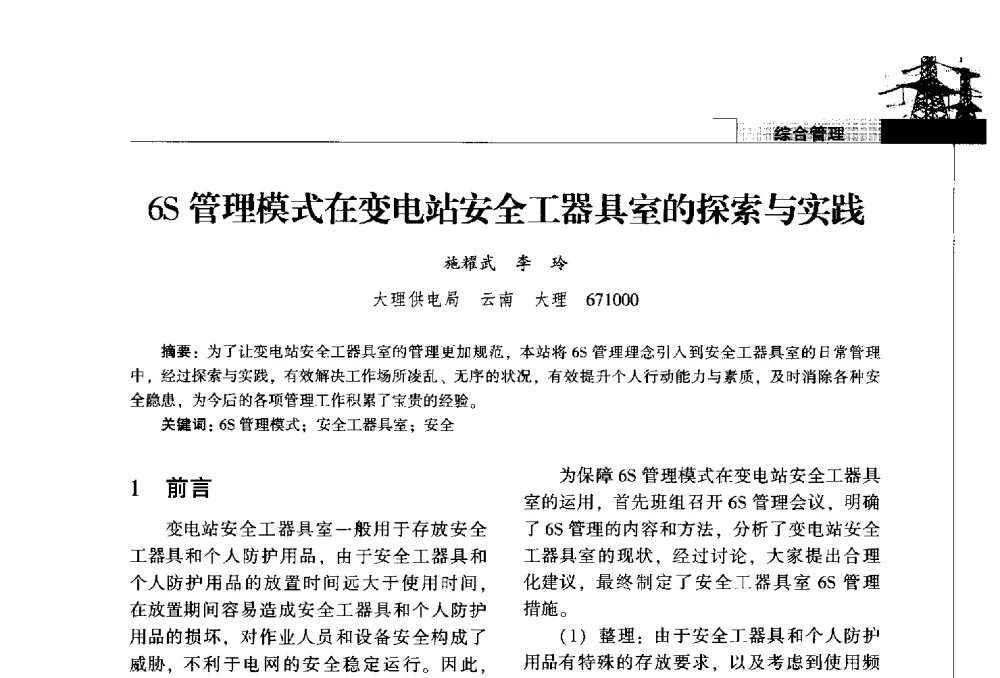 综合管理

6S 管理模式在变电站安全工器具室的探索与实践

施耀武　李　玲

大理供电局　云南　大理　671000

摘要：为了让变电站安全工器具室的管理更加规范，本站将 6S 管理理念引入到安全工器具室的日常管理中，经过探索与实践，有效解决工作场所凌乱、无序的状况，有效提升个人行动能力与素质，及时消除各种安全隐患，为今后的各项管理工作积累了宝贵的经验。

关键词：6S 管理模式；安全工器具室；安全

1　前言

变电站安全工器具室一般用于存放安全工器具和个人防护用品，由于安全工器具和个人防护用品的放置时间远大于使用时间，在放置期间容易造成安全工器具和个人防护用品的损坏，对作业人员和设备安全构成了威胁，不利于电网的安全稳定运行。因此，

为保障 6S 管理模式在变电站安全工器具室的运用，首先班组召开 6S 管理会议，明确了 6S 管理的内容和方法，分析了变电站安全工器具室的现状，经过讨论，大家提出合理化建议，最终制定了安全工器具室 6S 管理措施。

（1）整理：由于安全工器具和个人防护用品有特殊的存放要求，以及考虑到使用频